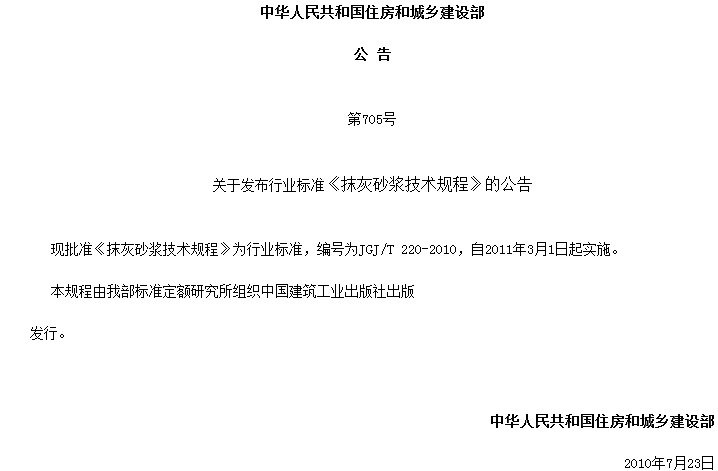 中华人民共和国住房和城乡建设部

公 告

第705号

关于发布行业标准《抹灰砂浆技术规程》的公告

现批准《抹灰砂浆技术规程》为行业标准，编号为JGJ/T 220-2010，自2011年3月1日起实施。

本规程由我部标准定额研究所组织中国建筑工业出版社出版发行。

中华人民共和国住房和城乡建设部

2010年7月23日